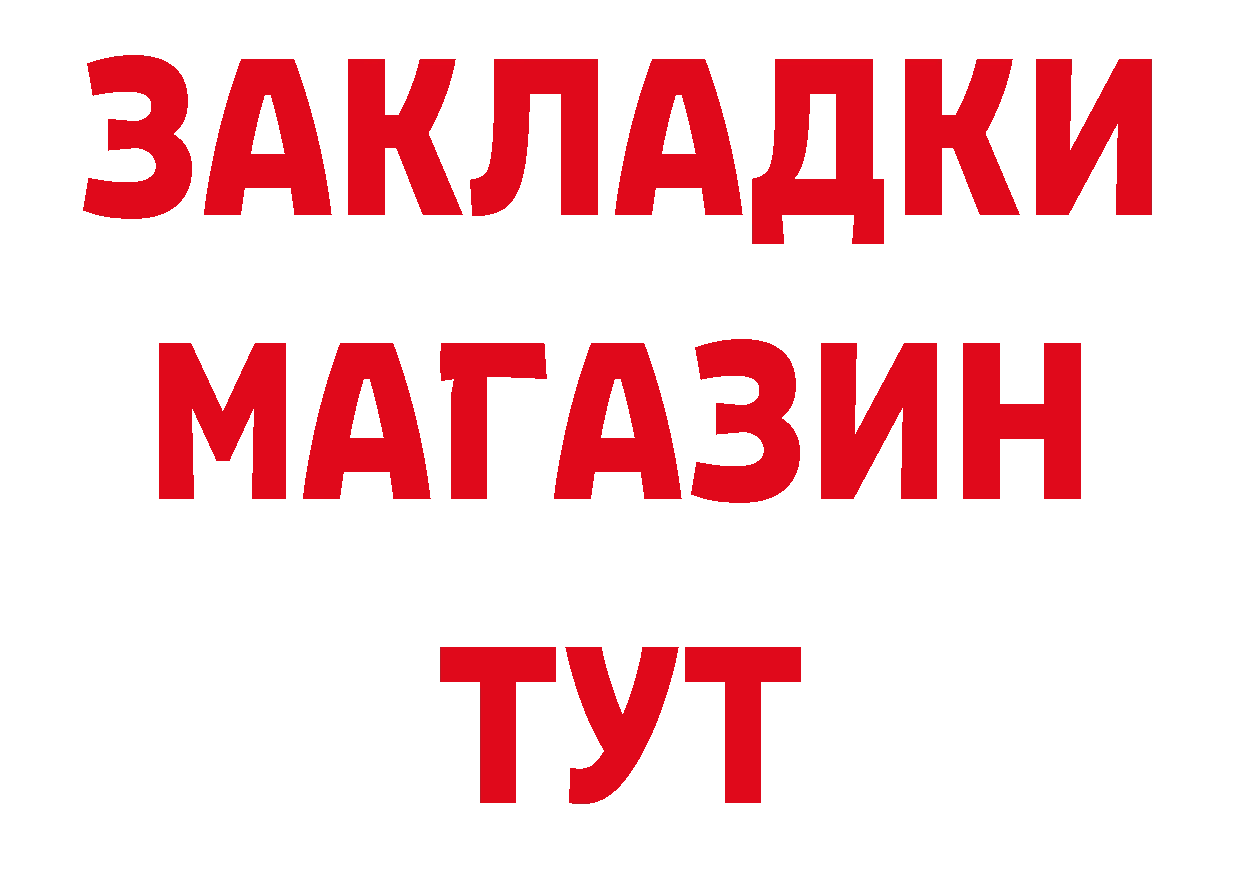 ЗАКЛАДКИ
МАГАЗИН
ТУТ